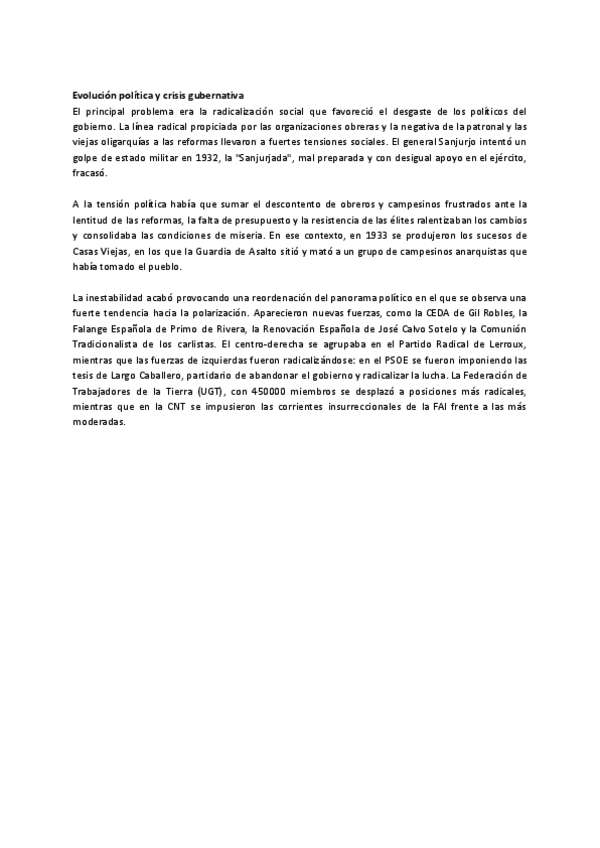 Evolución política y crisis gubernativa
El principal problema era la radicalización social que favoreció el desgaste de los políticos del gobierno. La línea radical propiciada por las organizaciones obreras y la negativa de la patronal y las viejas oligarquías a las reformas llevaron a fuertes tensiones sociales. El general Sanjurjo intentó un golpe de estado militar en 1932, la "Sanjurjada", mal preparada y con desigual apoyo en el ejército, fracasó.

A la tensión política había que sumar el descontento de obreros y campesinos frustrados ante la lentitud de las reformas, la falta de presupuesto y la resistencia de las élites ralentizaban los cambios y consolidaba las condiciones de miseria. En ese contexto, en 1933 se produjeron los sucesos de Casas Viejas, en los que la Guardia de Asalto sitió y mató a un grupo de campesinos anarquistas que había tomado el pueblo.

La inestabilidad acabó provocando una reordenación del panorama político en el que se observa una fuerte tendencia hacia la polarización. Aparecieron nuevas fuerzas, como la CEDA de Gil Robles, la Falange Española de Primo de Rivera, la Renovación Española de José Calvo Sotelo y la Comunión Tradicionalista de los carlistas. El centro-derecha se agrupaba en el Partido Radical de Lerroux, mientras que las fuerzas de izquierdas fueron radicalizándose: en el PSOE se fueron imponiendo las tesis de Largo Caballero, partidario de abandonar el gobierno y radicalizar la lucha. La Federación de Trabajadores de la Tierra (UGT), con 450000 miembros se desplazó a posiciones más radicales, mientras que en la CNT se impusieron las corrientes insurreccionales de la FAI frente a las más moderadas.